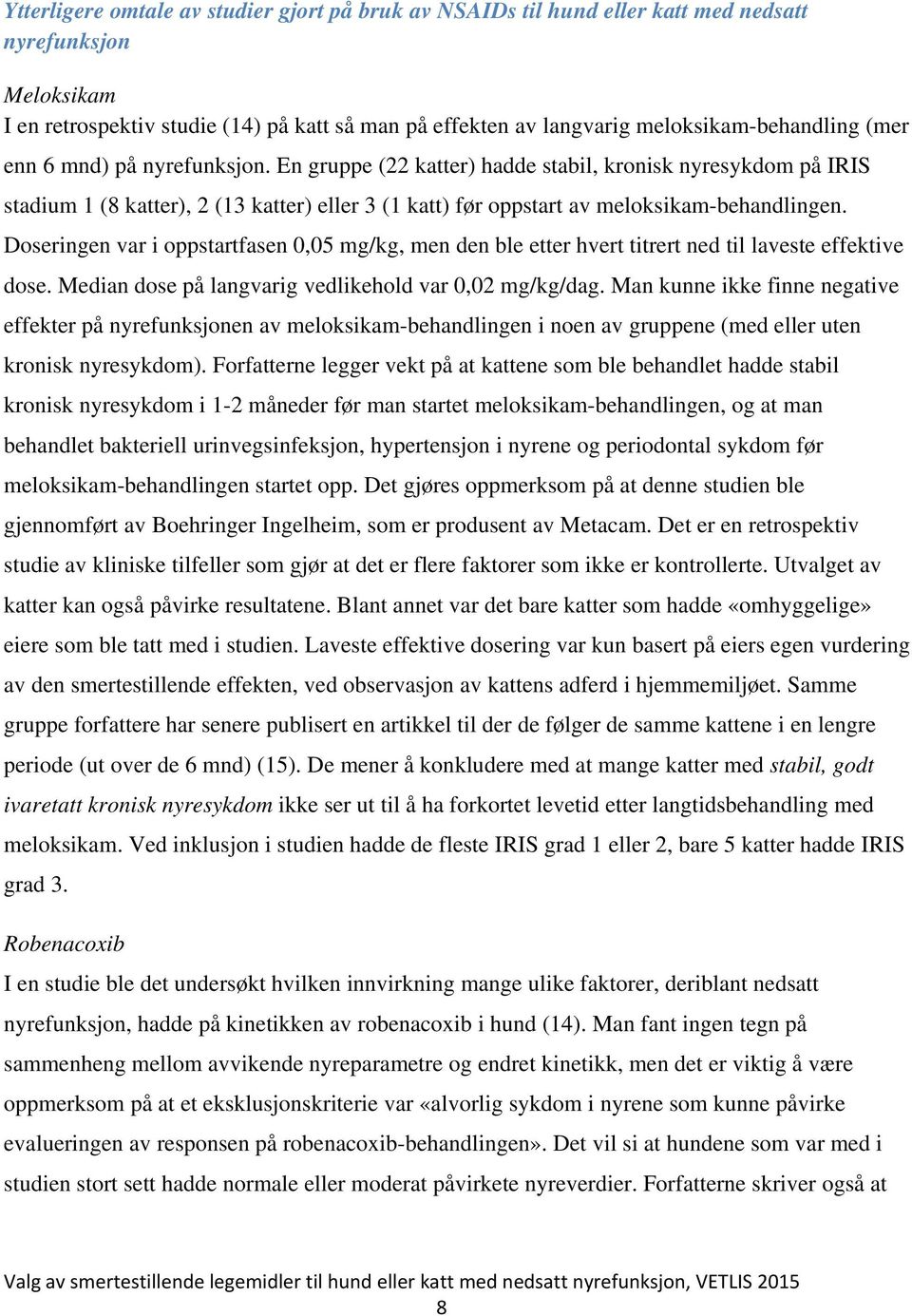 Ytterligere omtale av studier gjort på bruk av NSAIDs til hund eller katt med nedsatt nyrefunksjon

Meloksikam
I en retrospektiv studie (14) på katt så man på effekten av langvarig meloksikam-behandling (mer enn 6 mnd) på nyrefunksjon. En gruppe (22 katter) hadde stabil, kronisk nyresykdom på IRIS stadium 1 (8 katter), 2 (13 katter) eller 3 (1 katt) før oppstart av meloksikam-behandlingen. Doseringen var i oppstartfasen 0,05 mg/kg, men den ble etter hvert titrert ned til laveste effektive dose. Median dose på langvarig vedlikehold var 0,02 mg/kg/dag. Man kunne ikke finne negative effekter på nyrefunksjonen av meloksikam-behandlingen i noen av gruppene (med eller uten kronisk nyresykdom). Forfatterne legger vekt på at kattene som ble behandlet hadde stabil kronisk nyresykdom i 1-2 måneder før man startet meloksikam-behandlingen, og at man behandlet bakteriell urinvegsinfeksjon, hypertensjon i nyrene og periodontal sykdom før meloksikam-behandlingen startet opp. Det gjøres oppmerksom på at denne studien ble gjennomført av Boehringer Ingelheim, som er produsent av Metacam. Det er en retrospektiv studie av kliniske tilfeller som gjør at det er flere faktorer som ikke er kontrollerte. Utvalget av katter kan også påvirke resultatene. Blant annet var det bare katter som hadde «omhyggelige» eiere som ble tatt med i studien. Laveste effektive dosering var kun basert på eiers egen vurdering av den smertestillende effekten, ved observasjon av kattens adferd i hjemmemiljøet. Samme gruppe forfattere har senere publisert en artikkel til der de følger de samme kattene i en lengre periode (ut over de 6 mnd) (15). De mener å konkludere med at mange katter med stabil, godt ivaretatt kronisk nyresykdom ikke ser ut til å ha forkortet levetid etter langtidsbehandling med meloksikam. Ved inklusjon i studien hadde de fleste IRIS grad 1 eller 2, bare 5 katter hadde IRIS grad 3.

Robenacoxib
I en studie ble det undersøkt hvilken innvirkning mange ulike faktorer, deriblant nedsatt nyrefunksjon, hadde på kinetikken av robenacoxib i hund (14). Man fant ingen tegn på sammenheng mellom avvikende nyreparametre og endret kinetikk, men det er viktig å være oppmerksom på at et eksklusjonskriterie var «alvorlig sykdom i nyrene som kunne påvirke evalueringen av responsen på robenacoxib-behandlingen». Det vil si at hundene som var med i studien stort sett hadde normale eller moderat påvirkete nyreverdier. Forfatterne skriver også at

Valg av smertestillende legemidler til hund eller katt med nedsatt nyrefunksjon, VETLIS 2015
8